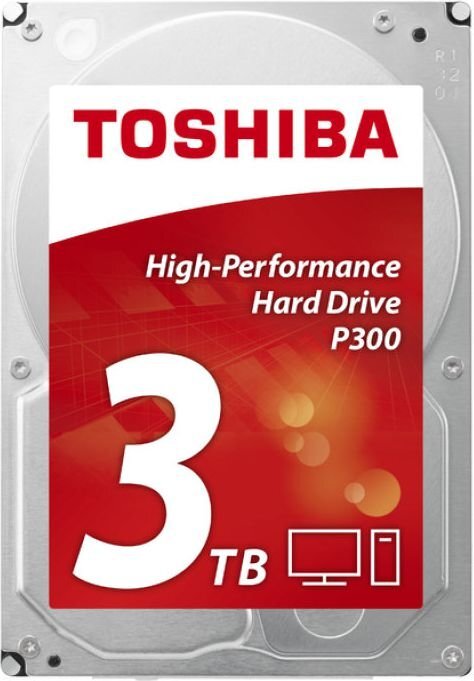 R1
12
01

TOSHIBA

High-Performance
Hard Drive
P300

3 TB